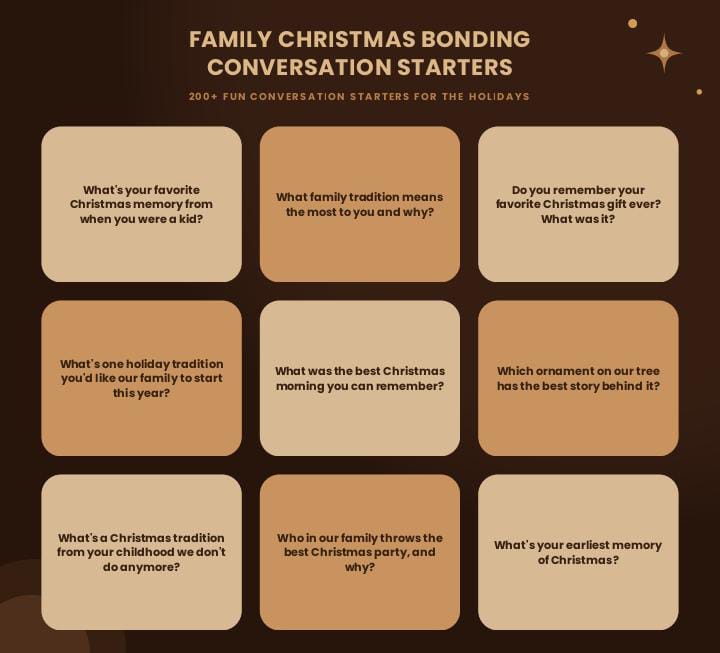 FAMILY CHRISTMAS BONDING CONVERSATION STARTERS

200+ FUN CONVERSATION STARTERS FOR THE HOLIDAYS

What's your favorite Christmas memory from when you were a kid?

What family tradition means the most to you and why?

Do you remember your favorite Christmas gift ever? What was it?

What's one holiday tradition you'd like our family to start this year?

What was the best Christmas morning you can remember?

Which ornament on our tree has the best story behind it?

What's a Christmas tradition from your childhood we don't do anymore?

Who in our family throws the best Christmas party, and why?

What's your earliest memory of Christmas?